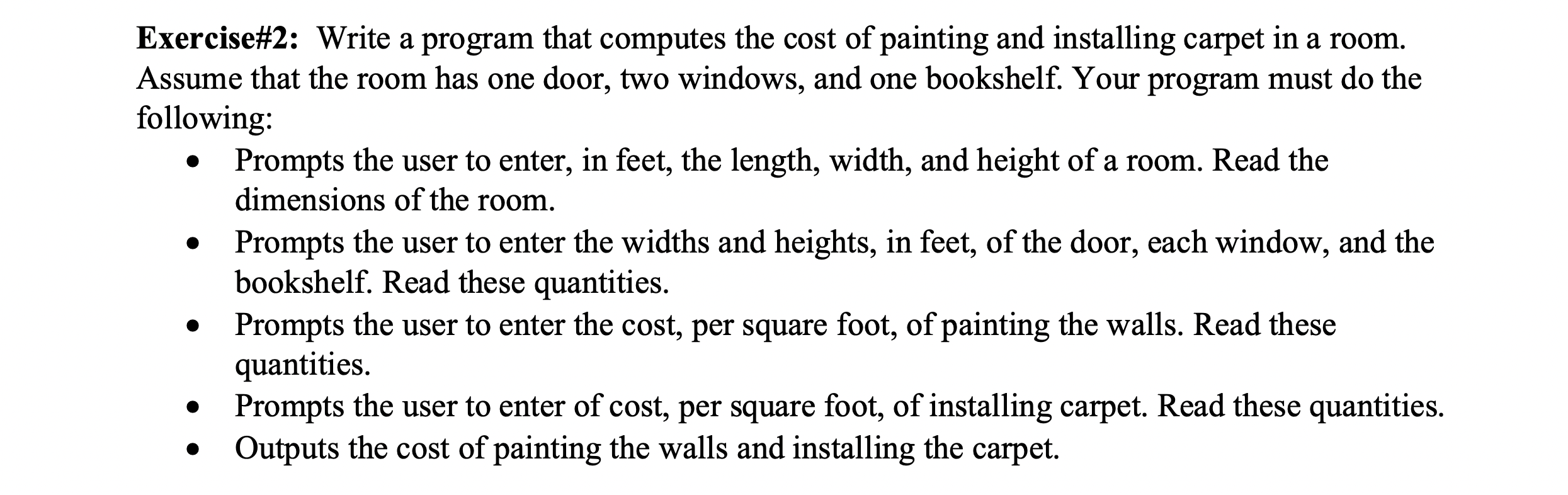 Exercise#2: Write a program that computes the cost of painting and installing carpet in a room. Assume that the room has one door, two windows, and one bookshelf. Your program must do the following:

• Prompts the user to enter, in feet, the length, width, and height of a room. Read the dimensions of the room.
• Prompts the user to enter the widths and heights, in feet, of the door, each window, and the bookshelf. Read these quantities.
• Prompts the user to enter the cost, per square foot, of painting the walls. Read these quantities.
• Prompts the user to enter of cost, per square foot, of installing carpet. Read these quantities.
• Outputs the cost of painting the walls and installing the carpet.